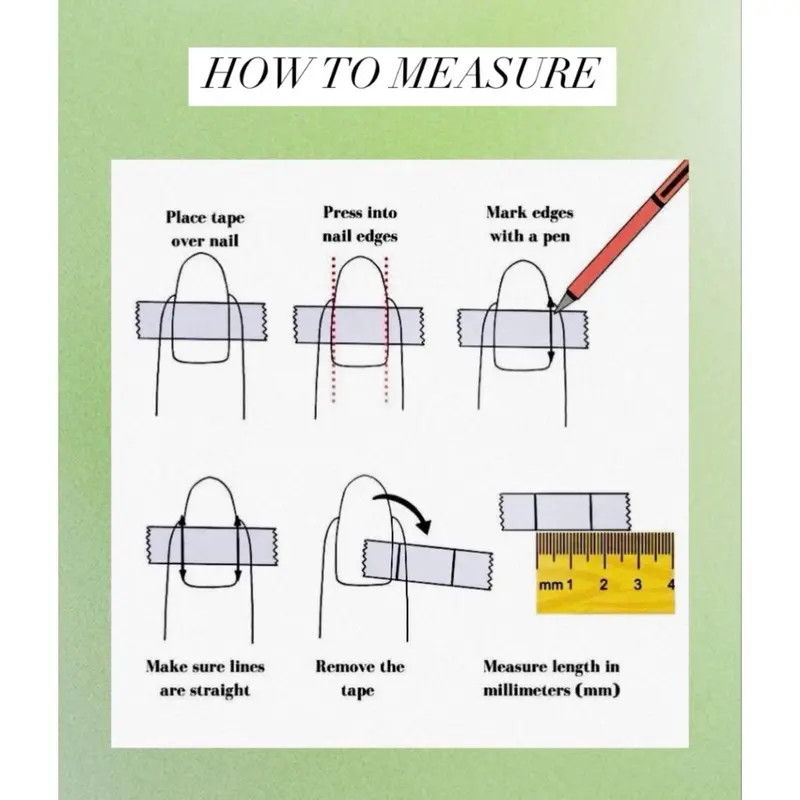 HOW TO MEASURE

Place tape over nail

Press into nail edges

Mark edges with a pen

mm 1 2 3 4

Make sure lines are straight

Remove the tape

Measure length in millimeters (mm)